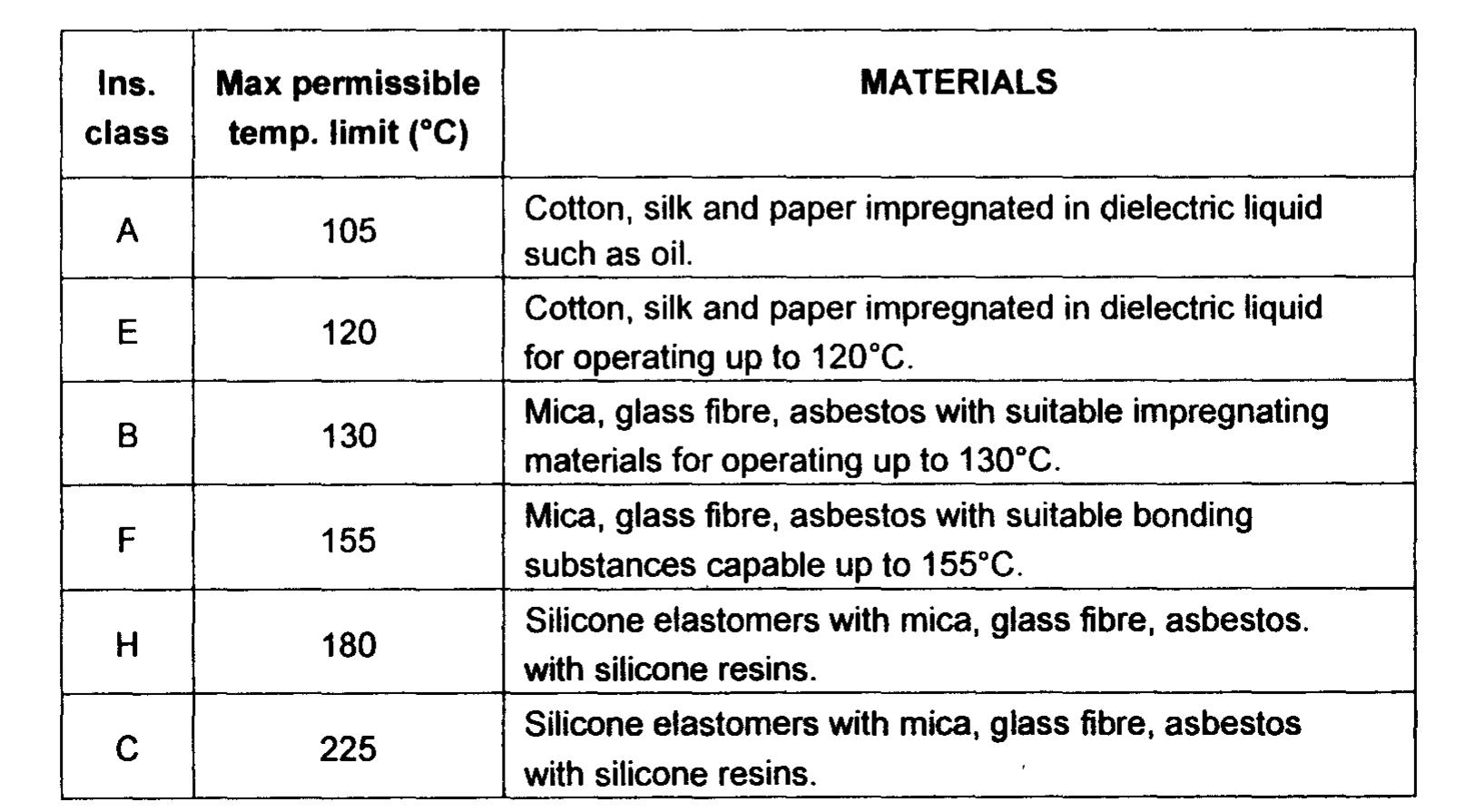 | Ins. class | Max permissible temp. limit (°C) | MATERIALS |
|---|---|---|
| A | 105 | Cotton, silk and paper impregnated in dielectric liquid such as oil. |
| E | 120 | Cotton, silk and paper impregnated in dielectric liquid for operating up to 120°C. |
| B | 130 | Mica, glass fibre, asbestos with suitable impregnating materials for operating up to 130°C. |
| F | 155 | Mica, glass fibre, asbestos with suitable bonding substances capable up to 155°C. |
| H | 180 | Silicone elastomers with mica, glass fibre, asbestos. with silicone resins. |
| C | 225 | Silicone elastomers with mica, glass fibre, asbestos with silicone resins. |